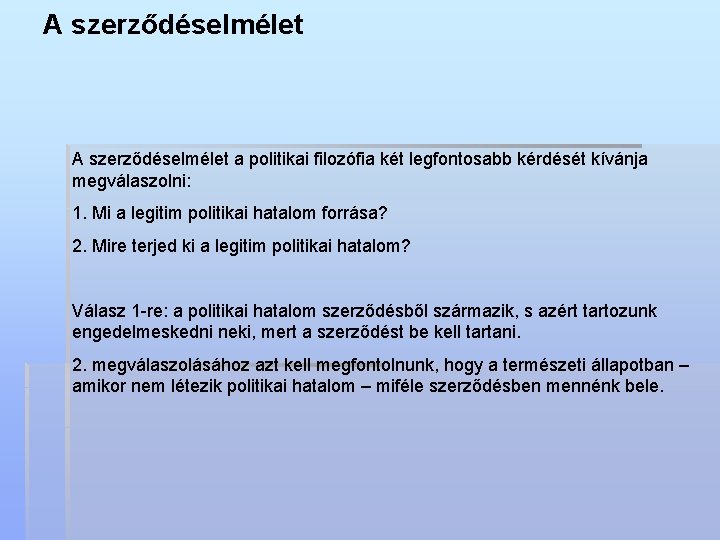 A szerződéselmélet

A szerződéselmélet a politikai filozófia két legfontosabb kérdését kívánja megválaszolni:

1. Mi a legitim politikai hatalom forrása?

2. Mire terjed ki a legitim politikai hatalom?

Válasz 1-re: a politikai hatalom szerződésből származik, s azért tartozunk engedelmeskedni neki, mert a szerződést be kell tartani.

2. megválaszolásához azt kell megfontolnunk, hogy a természeti állapotban – amikor nem létezik politikai hatalom – miféle szerződésben mennénk bele.